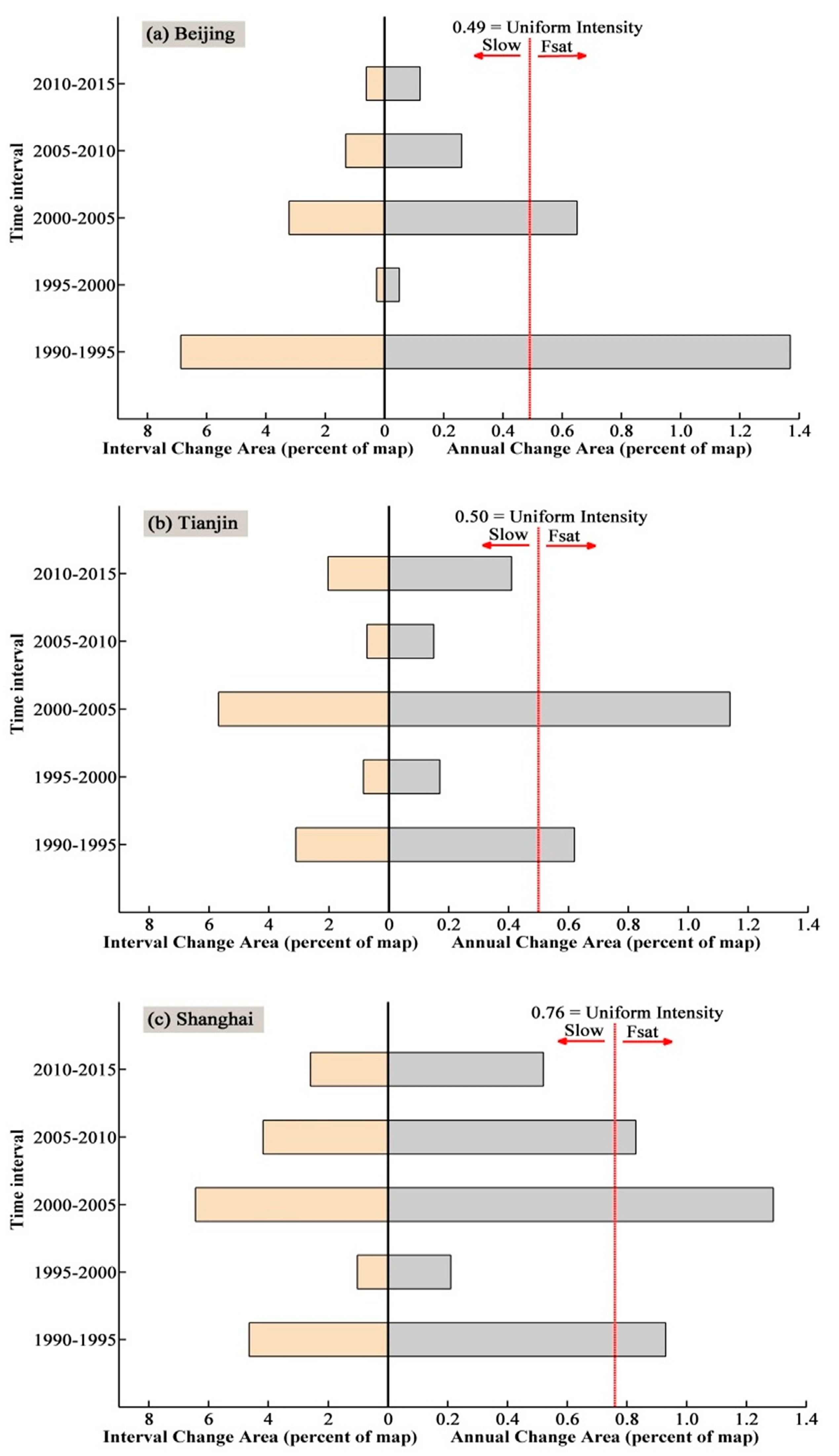 (a) Beijing

0.49 = Uniform Intensity
Slow Fsat

Time interval
2010-2015
2005-2010
2000-2005
1995-2000
1990-1995

8 6 4 2 0 0.2 0.4 0.6 0.8 1.0 1.2 1.4
Interval Change Area (percent of map) Annual Change Area (percent of map)

(b) Tianjin

0.50 = Uniform Intensity
Slow Fsat

Time interval
2010-2015
2005-2010
2000-2005
1995-2000
1990-1995

8 6 4 2 0 0.2 0.4 0.6 0.8 1.0 1.2 1.4
Interval Change Area (percent of map) Annual Change Area (percent of map)

(c) Shanghai

0.76 = Uniform Intensity
Slow Fsat

Time interval
2010-2015
2005-2010
2000-2005
1995-2000
1990-1995

8 6 4 2 0 0.2 0.4 0.6 0.8 1.0 1.2 1.4
Interval Change Area (percent of map) Annual Change Area (percent of map)